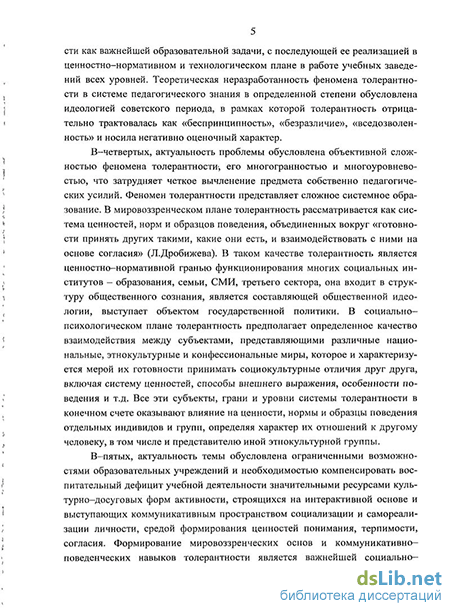 5

сти как важнейшей образовательной задачи, с последующей ее реализацией в ценностно–нормативном и технологическом плане в работе учебных заведений всех уровней. Теоретическая неразработанность феномена толерантности в системе педагогического знания в определенной степени обусловлена идеологией советского периода, в рамках которой толерантность отрицательно трактовалась как «беспринципность», «безразличие», «вседозволенность» и носила негативно оценочный характер.

В–четвертых, актуальность проблемы обусловлена объективной сложностью феномена толерантности, его многогранностью и многоуровневостью, что затрудняет четкое вычленение предмета собственно педагогических усилий. Феномен толерантности представляет сложное системное образование. В мировоззренческом плане толерантность рассматривается как система ценностей, норм и образцов поведения, объединенных вокруг «готовности принять других такими, какие они есть, и взаимодействовать с ними на основе согласия» (Л.Дробижева). В таком качестве толерантность является ценностно–нормативной гранью функционирования многих социальных институтов – образования, семьи, СМИ, третьего сектора, она входит в структуру общественного сознания, является составляющей общественной идеологии, выступает объектом государственной политики. В социально–психологическом плане толерантность предполагает определенное качество взаимодействия между субъектами, представляющими различные национальные, этнокультурные и конфессиональные миры, которое и характеризуется мерой их готовности принимать социокультурные отличия друг друга, включая систему ценностей, способы внешнего выражения, особенности поведения и т.д. Все эти субъекты, грани и уровни системы толерантности в конечном счете оказывают влияние на ценности, нормы и образцы поведения отдельных индивидов и групп, определяя характер их отношений к другому человеку, в том числе и представителю иной этнокультурной группы.

В–пятых, актуальность темы обусловлена ограниченными возможностями образовательных учреждений и необходимостью компенсировать воспитательный дефицит учебной деятельности значительными ресурсами культурно–досуговых форм активности, строящихся на интерактивной основе и выступающих коммуникативным пространством социализации и самореализации личности, средой формирования ценностей понимания, терпимости, согласия. Формирование мировоззренческих основ и коммуникативно–поведенческих навыков толерантности является важнейшей социально–

dsLib.net
библиотека диссертаций